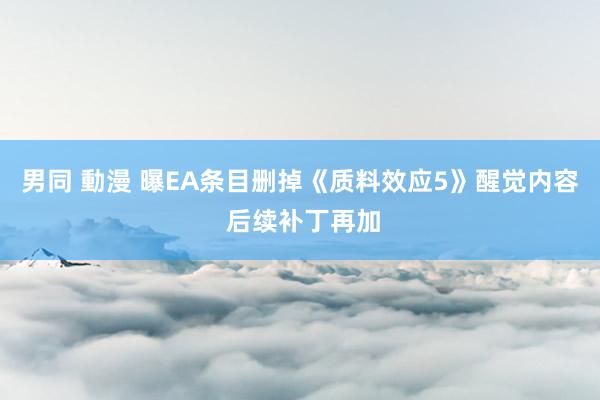 男同 動漫 曝EA条目删掉《质料效应5》醒觉内容后续补丁再加